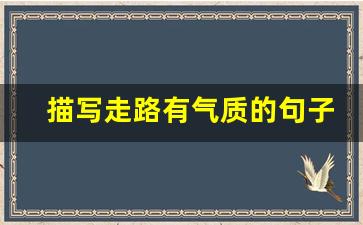 描写走路有气质的句子